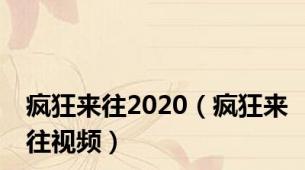 疯狂来往2020（疯狂来往视频）